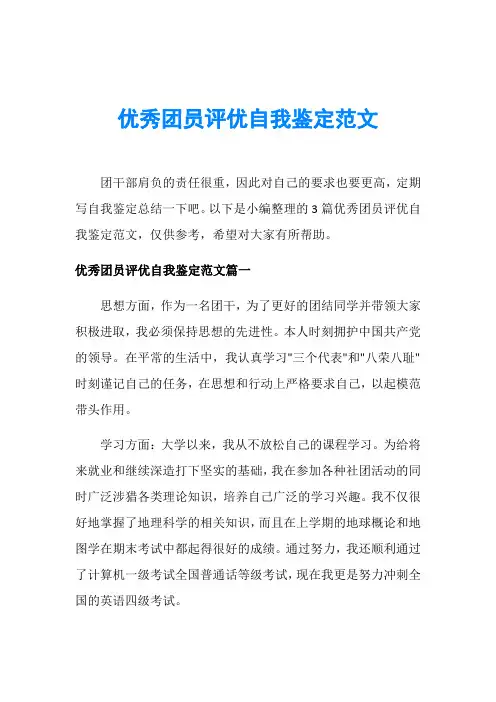 优秀团员评优自我鉴定范文

团干部肩负的责任很重，因此对自己的要求也要更高，定期写自我鉴定总结一下吧。以下是小编整理的3篇优秀团员评优自我鉴定范文，仅供参考，希望对大家有所帮助。

优秀团员评优自我鉴定范文篇一

思想方面，作为一名团干，为了更好的团结同学并带领大家积极进取，我必须保持思想的先进性。本人时刻拥护中国共产党的领导。在平常的生活中，我认真学习"三个代表"和"八荣八耻"时刻谨记自己的任务，在思想和行动上严格要求自己，以起模范带头作用。

学习方面：大学以来，我从不放松自己的课程学习。为给将来就业和继续深造打下坚实的基础，我在参加各种社团活动的同时广泛涉猎各类理论知识，培养自己广泛的学习兴趣。我不仅很好地掌握了地理科学的相关知识，而且在上学期的地球概论和地图学在期末考试中都起得很好的成绩。通过努力，我还顺利通过了计算机一级考试全国普通话等级考试，现在我更是努力冲刺全国的英语四级考试。